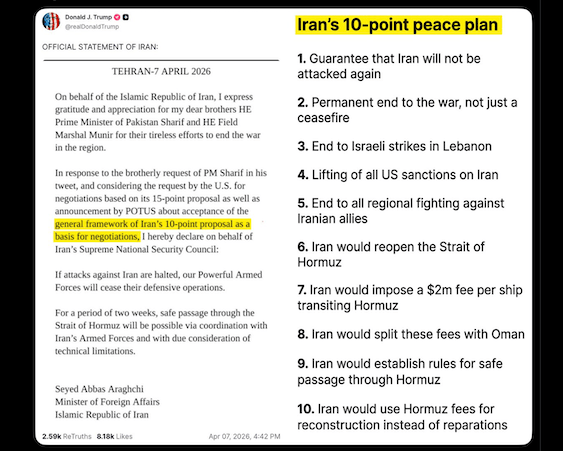 Donald J. Trump
@realDonaldTrump

OFFICIAL STATEMENT OF IRAN:

TEHRAN-7 APRIL 2026

On behalf of the Islamic Republic of Iran, I express gratitude and appreciation for my dear brothers HE Prime Minister of Pakistan Sharif and HE Field Marshal Munir for their tireless efforts to end the war in the region.

In response to the brotherly request of PM Sharif in his tweet, and considering the request by the U.S. for negotiations based on its 15-point proposal as well as announcement by POTUS about acceptance of the general framework of Iran's 10-point proposal as a basis for negotiations, I hereby declare on behalf of Iran's Supreme National Security Council:

If attacks against Iran are halted, our Powerful Armed Forces will cease their defensive operations.

For a period of two weeks, safe passage through the Strait of Hormuz will be possible via coordination with Iran's Armed Forces and with due consideration of technical limitations.

Seyed Abbas Araghchi
Minister of Foreign Affairs
Islamic Republic of Iran

2.59k ReTruths 8.18k Likes Apr 07, 2026, 4:42 PM

Iran's 10-point peace plan

1. Guarantee that Iran will not be attacked again

2. Permanent end to the war, not just a ceasefire

3. End to Israeli strikes in Lebanon

4. Lifting of all US sanctions on Iran

5. End to all regional fighting against Iranian allies

6. Iran would reopen the Strait of Hormuz

7. Iran would impose a $2m fee per ship transiting Hormuz

8. Iran would split these fees with Oman

9. Iran would establish rules for safe passage through Hormuz

10. Iran would use Hormuz fees for reconstruction instead of reparations